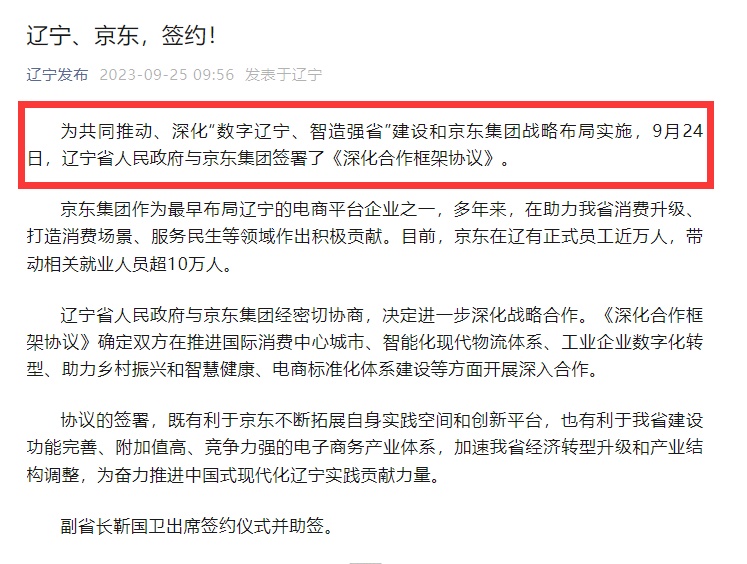 辽宁、京东，签约！

辽宁发布 2023-09-25 09:56 发表于辽宁

为共同推动、深化“数字辽宁、智造强省”建设和京东集团战略布局实施，9月24日，辽宁省人民政府与京东集团签署了《深化合作框架协议》。

京东集团作为最早布局辽宁的电商平台企业之一，多年来，在助力我省消费升级、打造消费场景、服务民生等领域作出积极贡献。目前，京东在辽有正式员工近万人，带动相关就业人员超10万人。

辽宁省人民政府与京东集团经密切协商，决定进一步深化战略合作。《深化合作框架协议》确定双方在推进国际消费中心城市、智能化现代物流体系、工业企业数字化转型、助力乡村振兴和智慧健康、电商标准化体系建设等方面开展深入合作。

协议的签署，既有利于京东不断拓展自身实践空间和创新平台，也有利于我省建设功能完善、附加值高、竞争力强的电子商务产业体系，加速我省经济转型升级和产业结构调整，为奋力推进中国式现代化辽宁实践贡献力量。

副省长靳国卫出席签约仪式并助签。